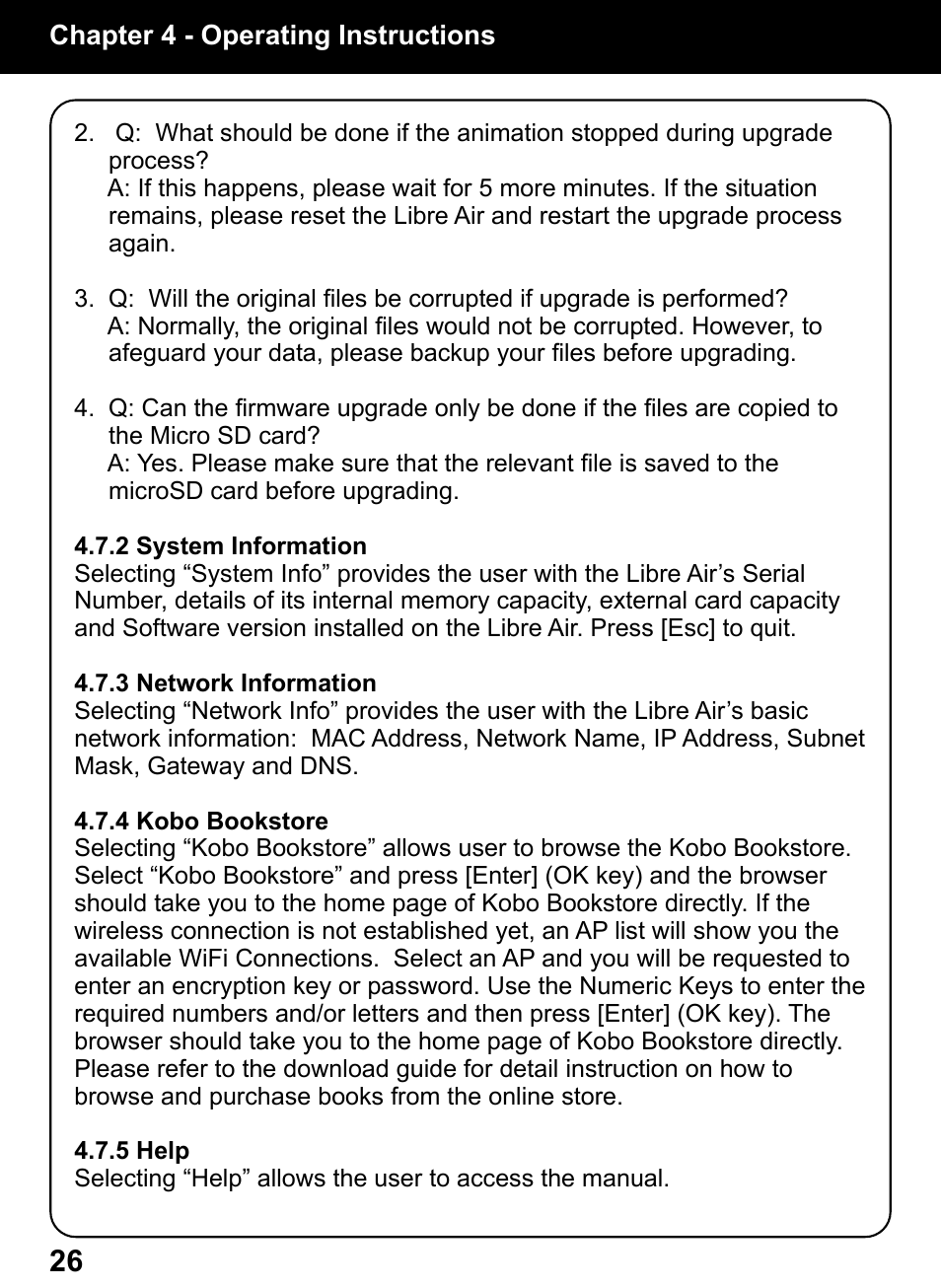 Chapter 4 - Operating Instructions

2. Q: What should be done if the animation stopped during upgrade process?
A: If this happens, please wait for 5 more minutes. If the situation remains, please reset the Libre Air and restart the upgrade process again.

3. Q: Will the original files be corrupted if upgrade is performed?
A: Normally, the original files would not be corrupted. However, to afeguard your data, please backup your files before upgrading.

4. Q: Can the firmware upgrade only be done if the files are copied to the Micro SD card?
A: Yes. Please make sure that the relevant file is saved to the microSD card before upgrading.

4.7.2 System Information
Selecting “System Info” provides the user with the Libre Air’s Serial Number, details of its internal memory capacity, external card capacity and Software version installed on the Libre Air. Press [Esc] to quit.

4.7.3 Network Information
Selecting “Network Info” provides the user with the Libre Air’s basic network information: MAC Address, Network Name, IP Address, Subnet Mask, Gateway and DNS.

4.7.4 Kobo Bookstore
Selecting “Kobo Bookstore” allows user to browse the Kobo Bookstore. Select “Kobo Bookstore” and press [Enter] (OK key) and the browser should take you to the home page of Kobo Bookstore directly. If the wireless connection is not established yet, an AP list will show you the available WiFi Connections. Select an AP and you will be requested to enter an encryption key or password. Use the Numeric Keys to enter the required numbers and/or letters and then press [Enter] (OK key). The browser should take you to the home page of Kobo Bookstore directly. Please refer to the download guide for detail instruction on how to browse and purchase books from the online store.

4.7.5 Help
Selecting “Help” allows the user to access the manual.

26